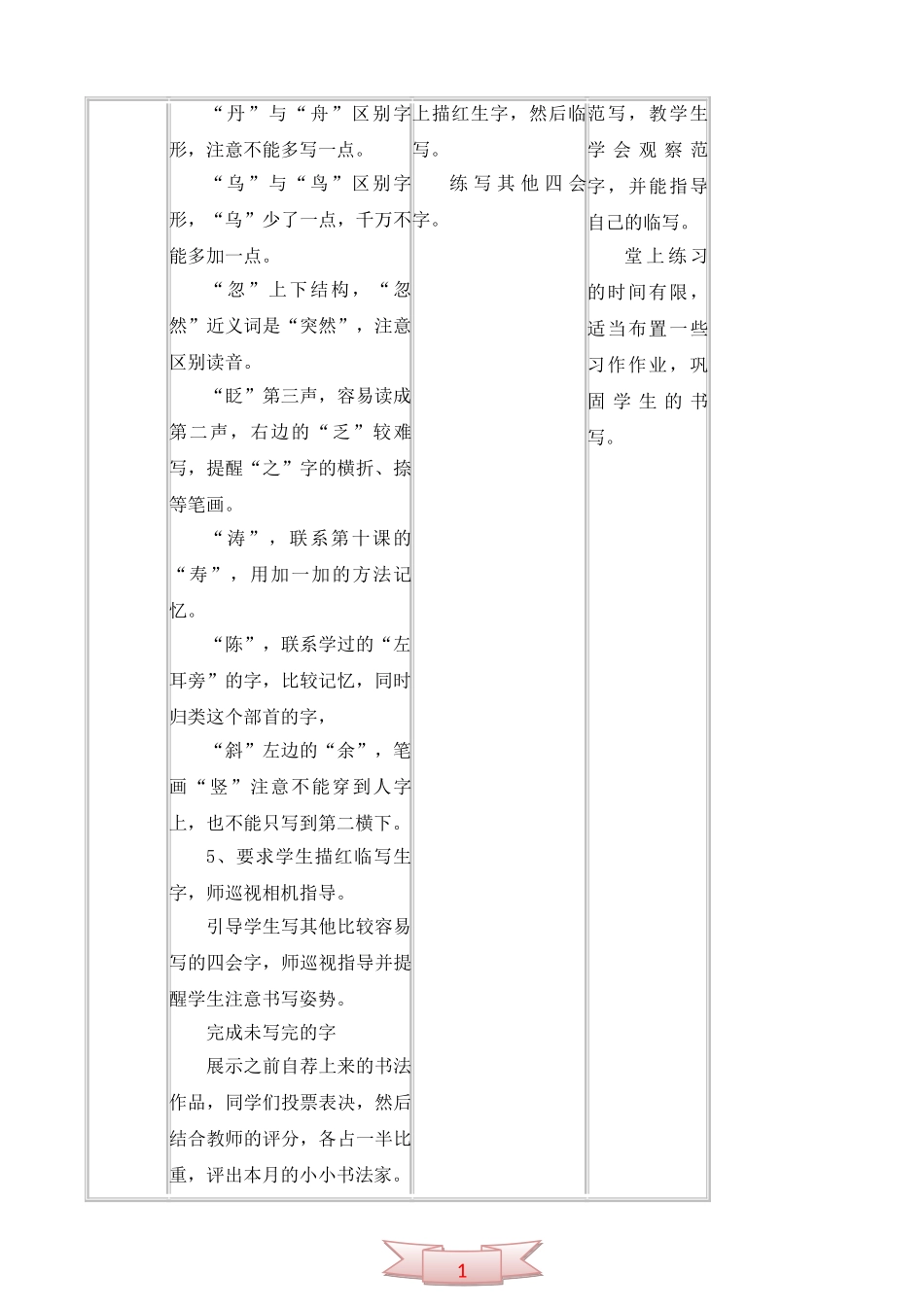 | | “丹”与“舟”区别字形，注意不能多写一点。<br>“乌”与“鸟”区别字形，“乌”少了一点，千万不能多加一点。<br>“忽”上下结构，“忽然”近义词是“突然”，注意区别读音。<br>“眨”第三声，容易读成第二声，右边的“乏”较难写，提醒“之”字的横折、捺等笔画。<br>“涛”，联系第十课的“寿”，用加一加的方法记忆。<br>“陈”，联系学过的“左耳旁”的字，比较记忆，同时归类这个部首的字，<br>“斜”左边的“余”，笔画“竖”注意不能穿到人字上，也不能只写到第二横下。<br>5、要求学生描红临写生字，师巡视相机指导。<br>引导学生写其他比较容易写的四会字，师巡视指导并提醒学生注意书写姿势。<br>完成未写完的字<br>展示之前自荐上来的书法作品，同学们投票表决，然后结合教师的评分，各占一半比重，评出本月的小小书法家。 | 上描红生字，然后临写。<br>练写其他四会字。 | 范写，教学生学会观察范字，并能指导自己的临写。<br>堂上练习的时间有限，适当布置一些习作作业，巩固学生的书写。 |
|---|---|---|---|

1